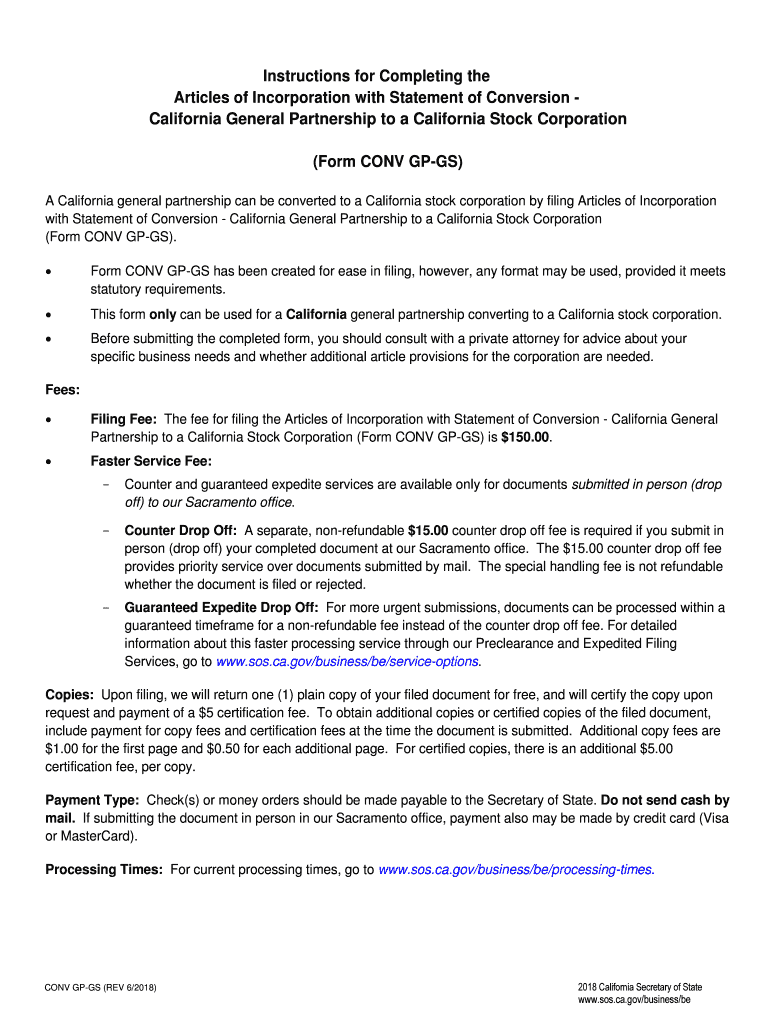 Instructions for Completing the
Articles of Incorporation with Statement of Conversion -
California General Partnership to a California Stock Corporation

(Form CONV GP-GS)

A California general partnership can be converted to a California stock corporation by filing Articles of Incorporation with Statement of Conversion - California General Partnership to a California Stock Corporation (Form CONV GP-GS).

• Form CONV GP-GS has been created for ease in filing, however, any format may be used, provided it meets statutory requirements.

• This form only can be used for a California general partnership converting to a California stock corporation.

• Before submitting the completed form, you should consult with a private attorney for advice about your specific business needs and whether additional article provisions for the corporation are needed.

Fees:

• Filing Fee: The fee for filing the Articles of Incorporation with Statement of Conversion - California General Partnership to a California Stock Corporation (Form CONV GP-GS) is $150.00.

• Faster Service Fee:

– Counter and guaranteed expedite services are available only for documents submitted in person (drop off) to our Sacramento office.

– Counter Drop Off: A separate, non-refundable $15.00 counter drop off fee is required if you submit in person (drop off) your completed document at our Sacramento office. The $15.00 counter drop off fee provides priority service over documents submitted by mail. The special handling fee is not refundable whether the document is filed or rejected.

– Guaranteed Expedite Drop Off: For more urgent submissions, documents can be processed within a guaranteed timeframe for a non-refundable fee instead of the counter drop off fee. For detailed information about this faster processing service through our Preclearance and Expedited Filing Services, go to www.sos.ca.gov/business/be/service-options.

Copies: Upon filing, we will return one (1) plain copy of your filed document for free, and will certify the copy upon request and payment of a $5 certification fee. To obtain additional copies or certified copies of the filed document, include payment for copy fees and certification fees at the time the document is submitted. Additional copy fees are $1.00 for the first page and $0.50 for each additional page. For certified copies, there is an additional $5.00 certification fee, per copy.

Payment Type: Check(s) or money orders should be made payable to the Secretary of State. Do not send cash by mail. If submitting the document in person in our Sacramento office, payment also may be made by credit card (Visa or MasterCard).

Processing Times: For current processing times, go to www.sos.ca.gov/business/be/processing-times.

CONV GP-GS (REV 6/2018)

2018 California Secretary of State
www.sos.ca.gov/business/be